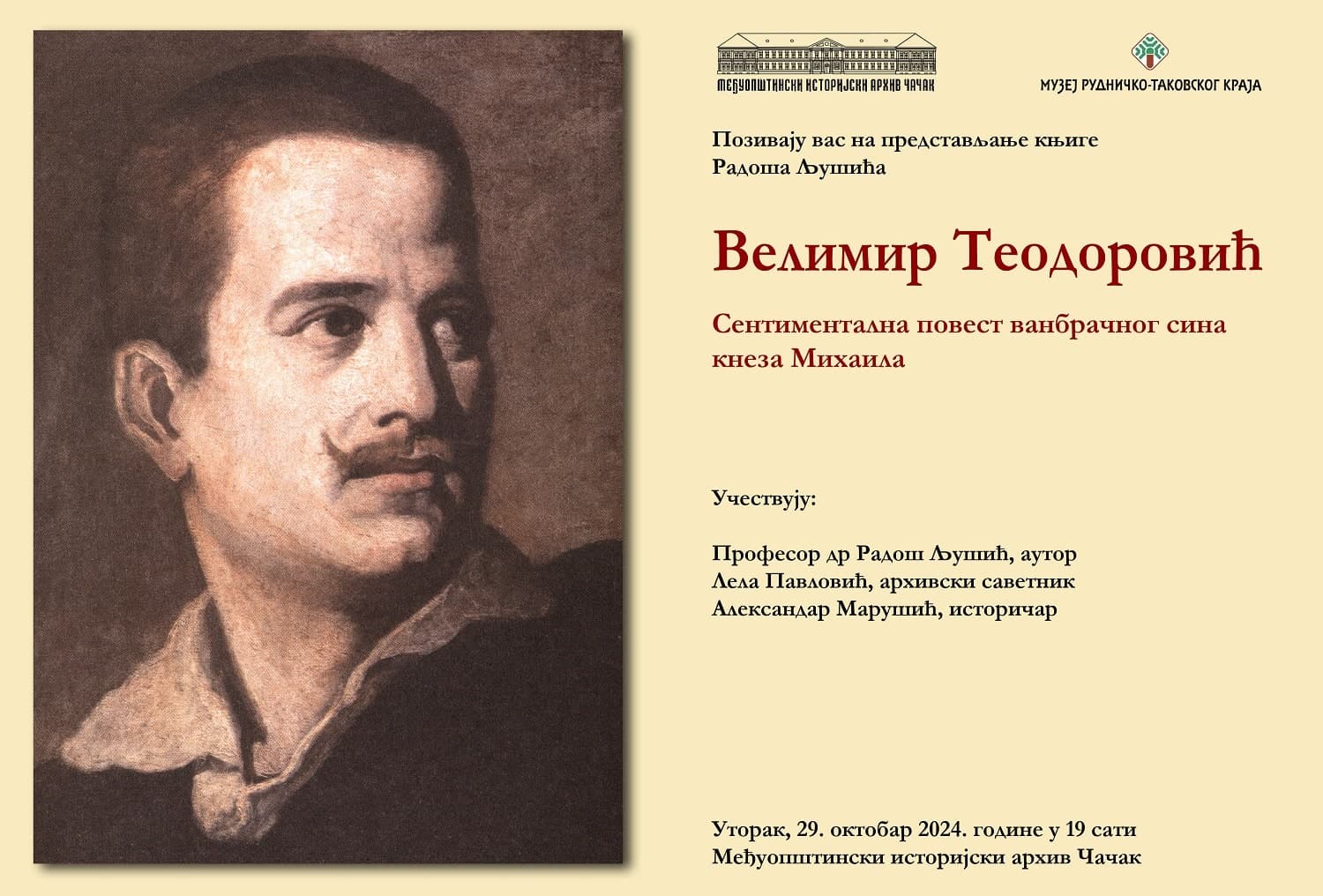 МЕЂУОПШТИНСКИ ИСТОРИЈСКИ АРХИВ ЧАЧАК

МУЗЕЈ РУДНИЧКО-ТАКОВСКОГ КРАЈА

Позивају вас на представљање књиге Радоша Љушића

Велимир Теодоровић

Сентиментална повест ванбрачног сина кнеза Михаила

Учествују:

Професор др Радош Љушић, аутор
Лела Павловић, архивски саветник
Александар Марушић, историчар

Уторак, 29. октобар 2024. године у 19 сати
Међуопштински историјски архив Чачак